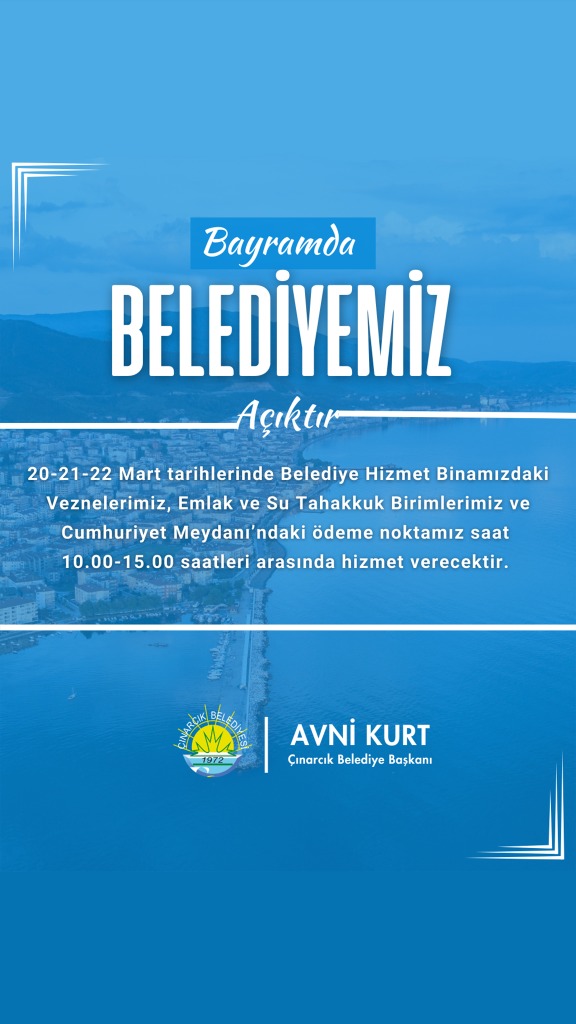 Bayramda
BELEDİYEMİZ
Açıktır

20-21-22 Mart tarihlerinde Belediye Hizmet Binamızdaki Veznelerimiz, Emlak ve Su Tahakkuk Birimlerimiz ve Cumhuriyet Meydanı'ndaki ödeme noktamız saat 10.00-15.00 saatleri arasında hizmet verecektir.

ÇINARCIK BELEDİYESİ
1972

AVNİ KURT
Çınarcık Belediye Başkanı